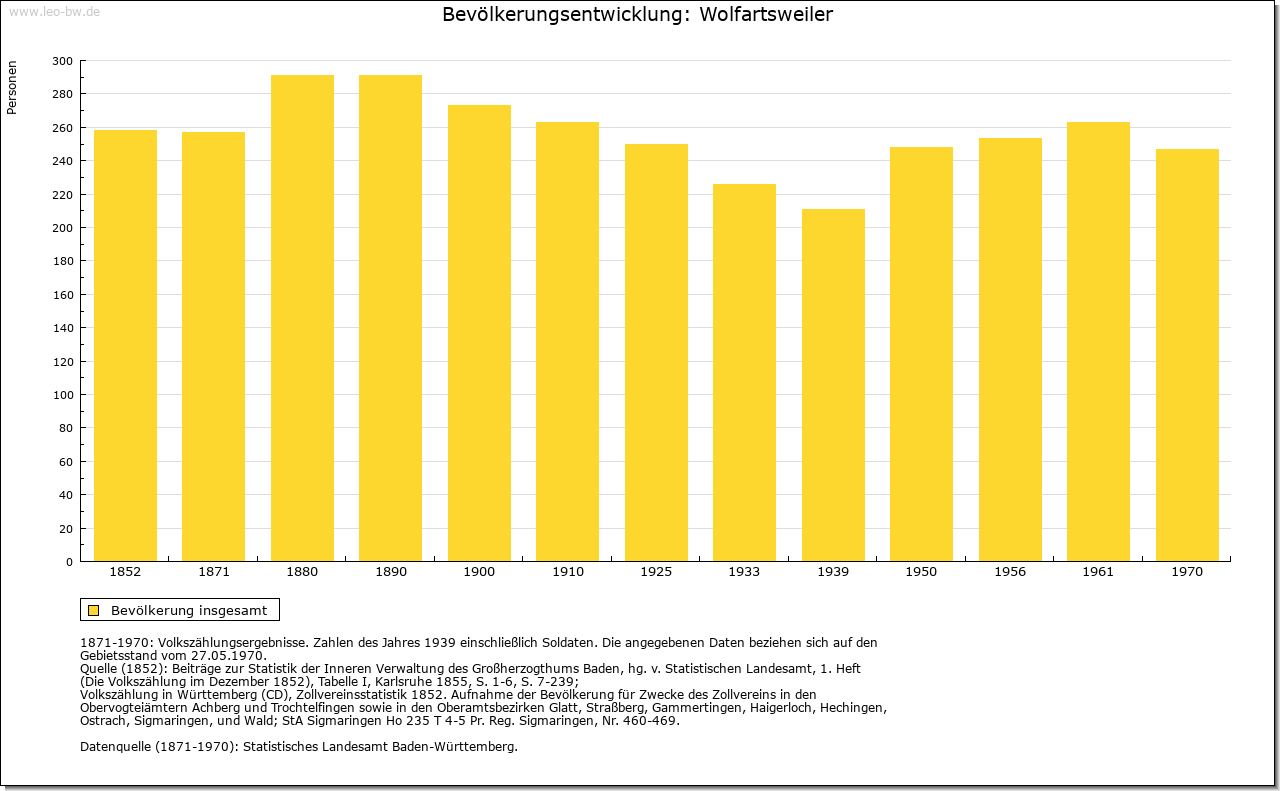 www.leo-bw.de

Bevölkerungsentwicklung: Wolfartsweiler

Personen

300
280
260
240
220
200
180
160
140
120
100
80
60
40
20
0

1852 1871 1880 1890 1900 1910 1925 1933 1939 1950 1956 1961 1970

Bevölkerung insgesamt

1871-1970: Volkszählungsergebnisse. Zahlen des Jahres 1939 einschließlich Soldaten. Die angegebenen Daten beziehen sich auf den Gebietsstand vom 27.05.1970.
Quelle (1852): Beiträge zur Statistik der Inneren Verwaltung des Großherzogthums Baden, hg. v. Statistischen Landesamt, 1. Heft (Die Volkszählung im Dezember 1852), Tabelle I, Karlsruhe 1855, S. 1-6, S. 7-239;
Volkszählung in Württemberg (CD), Zollvereinsstatistik 1852. Aufnahme der Bevölkerung für Zwecke des Zollvereins in den Obervogteiämtern Achberg und Trochtelfingen sowie in den Oberamtsbezirken Glatt, Straßberg, Gammertingen, Haigerloch, Hechingen, Ostrach, Sigmaringen, und Wald; StA Sigmaringen Ho 235 T 4-5 Pr. Reg. Sigmaringen, Nr. 460-469.

Datenquelle (1871-1970): Statistisches Landesamt Baden-Württemberg.